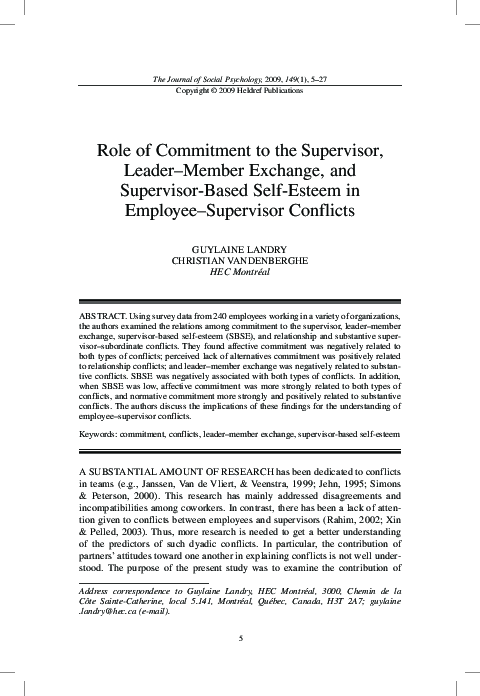 The Journal of Social Psychology, 2009, 149(1), 5–27
Copyright © 2009 Heldref Publications

Role of Commitment to the Supervisor, Leader–Member Exchange, and Supervisor-Based Self-Esteem in Employee–Supervisor Conflicts

GUYLAINE LANDRY
CHRISTIAN VANDENBERGHE
HEC Montréal

ABSTRACT. Using survey data from 240 employees working in a variety of organizations, the authors examined the relations among commitment to the supervisor, leader–member exchange, supervisor-based self-esteem (SBSE), and relationship and substantive supervisor–subordinate conflicts. They found affective commitment was negatively related to both types of conflicts; perceived lack of alternatives commitment was positively related to relationship conflicts; and leader–member exchange was negatively related to substantive conflicts. SBSE was negatively associated with both types of conflicts. In addition, when SBSE was low, affective commitment was more strongly related to both types of conflicts, and normative commitment more strongly and positively related to substantive conflicts. The authors discuss the implications of these findings for the understanding of employee–supervisor conflicts.

Keywords: commitment, conflicts, leader–member exchange, supervisor-based self-esteem

A SUBSTANTIAL AMOUNT OF RESEARCH has been dedicated to conflicts in teams (e.g., Janssen, Van de Vliert, & Veenstra, 1999; Jehn, 1995; Simons & Peterson, 2000). This research has mainly addressed disagreements and incompatibilities among coworkers. In contrast, there has been a lack of attention given to conflicts between employees and supervisors (Rahim, 2002; Xin & Pelled, 2003). Thus, more research is needed to get a better understanding of the predictors of such dyadic conflicts. In particular, the contribution of partners' attitudes toward one another in explaining conflicts is not well understood. The purpose of the present study was to examine the contribution of

Address correspondence to Guylaine Landry, HEC Montréal, 3000, Chemin de la Côte Sainte-Catherine, local 5.141, Montréal, Québec, Canada, H3T 2A7; guylaine.landry@hec.ca (e-mail).

5